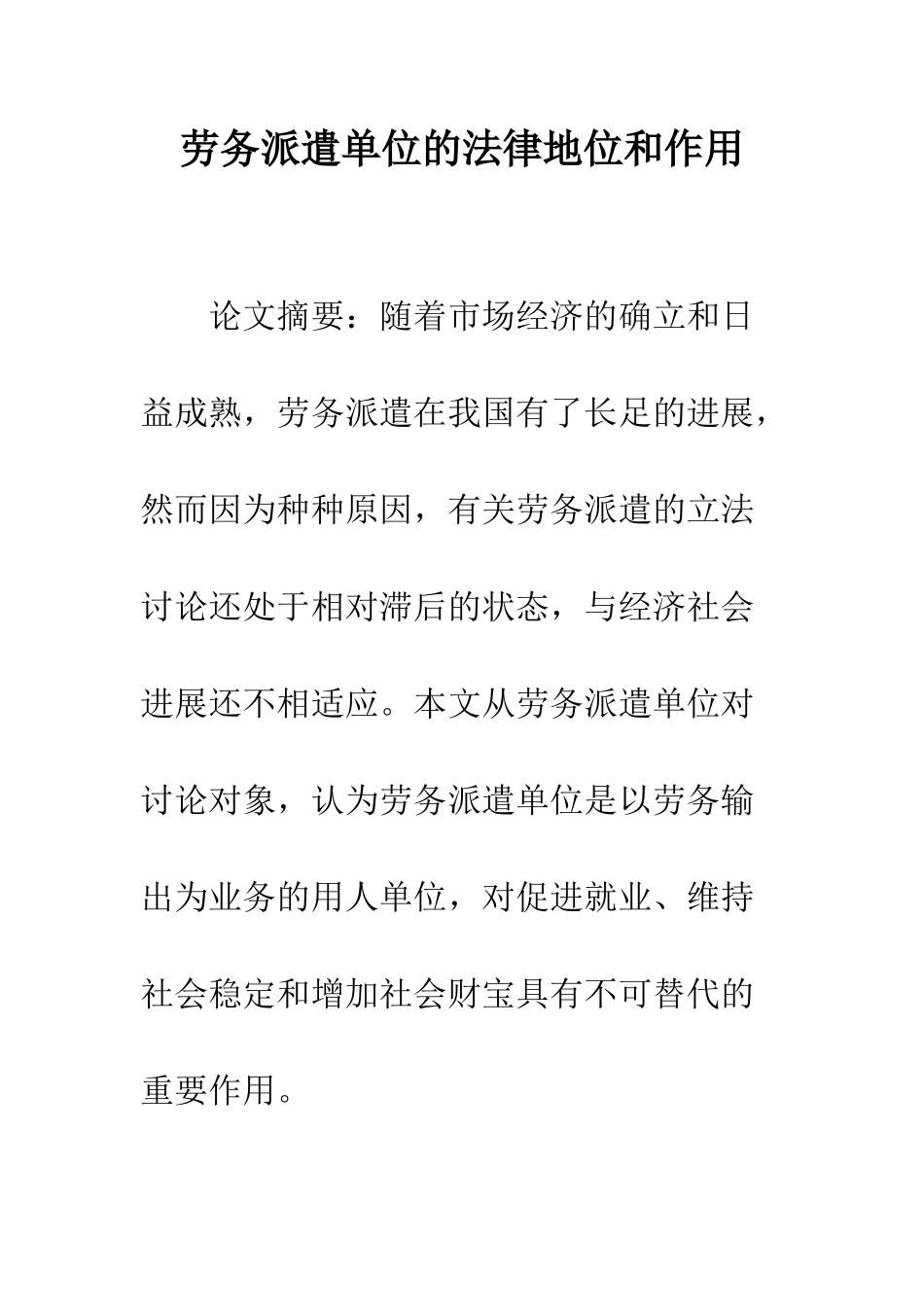 劳务派遣单位的法律地位和作用

论文摘要：随着市场经济的确立和日益成熟，劳务派遣在我国有了长足的进展，然而因为种种原因，有关劳务派遣的立法讨论还处于相对滞后的状态，与经济社会进展还不相适应。本文从劳务派遣单位对讨论对象，认为劳务派遣单位是以劳务输出为业务的用人单位，对促进就业、维持社会稳定和增加社会财宝具有不可替代的重要作用。